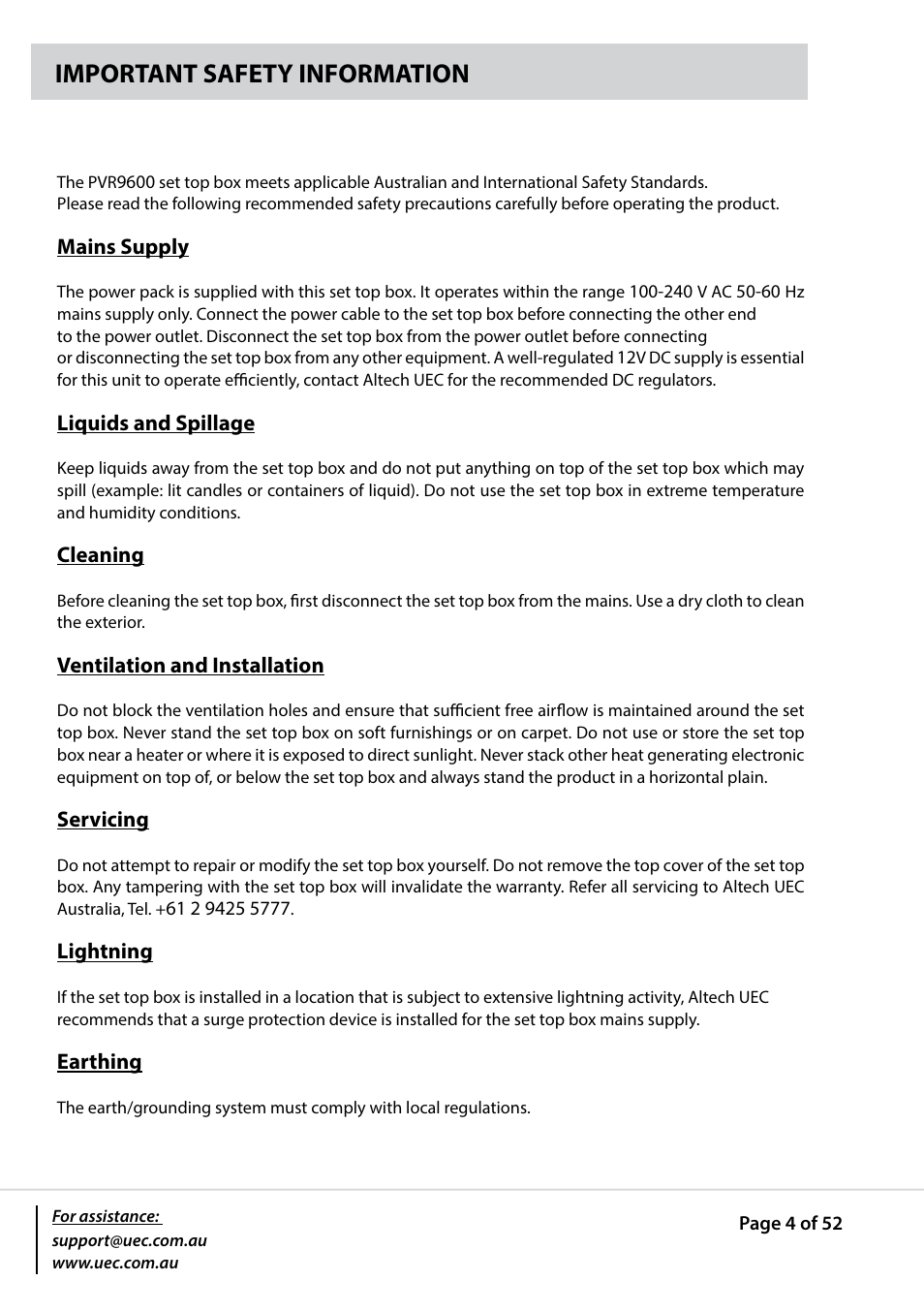 IMPORTANT SAFETY INFORMATION

The PVR9600 set top box meets applicable Australian and International Safety Standards.
Please read the following recommended safety precautions carefully before operating the product.

Mains Supply

The power pack is supplied with this set top box. It operates within the range 100-240 V AC 50-60 Hz mains supply only. Connect the power cable to the set top box before connecting the other end to the power outlet. Disconnect the set top box from the power outlet before connecting or disconnecting the set top box from any other equipment. A well-regulated 12V DC supply is essential for this unit to operate efficiently, contact Altech UEC for the recommended DC regulators.

Liquids and Spillage

Keep liquids away from the set top box and do not put anything on top of the set top box which may spill (example: lit candles or containers of liquid). Do not use the set top box in extreme temperature and humidity conditions.

Cleaning

Before cleaning the set top box, first disconnect the set top box from the mains. Use a dry cloth to clean the exterior.

Ventilation and Installation

Do not block the ventilation holes and ensure that sufficient free airflow is maintained around the set top box. Never stand the set top box on soft furnishings or on carpet. Do not use or store the set top box near a heater or where it is exposed to direct sunlight. Never stack other heat generating electronic equipment on top of, or below the set top box and always stand the product in a horizontal plain.

Servicing

Do not attempt to repair or modify the set top box yourself. Do not remove the top cover of the set top box. Any tampering with the set top box will invalidate the warranty. Refer all servicing to Altech UEC Australia, Tel. +61 2 9425 5777.

Lightning

If the set top box is installed in a location that is subject to extensive lightning activity, Altech UEC recommends that a surge protection device is installed for the set top box mains supply.

Earthing

The earth/grounding system must comply with local regulations.

For assistance:
support@uec.com.au
www.uec.com.au

Page 4 of 52